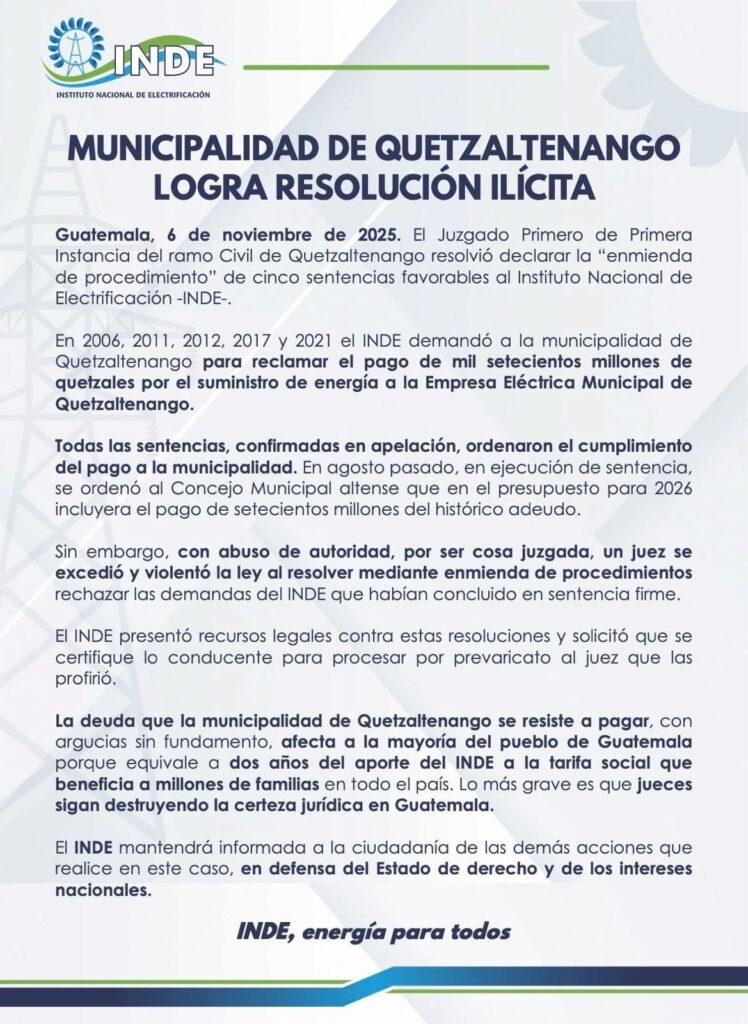 INDE
INSTITUTO NACIONAL DE ELECTRIFICACIÓN

MUNICIPALIDAD DE QUETZALTENANGO LOGRA RESOLUCIÓN ILÍCITA

Guatemala, 6 de noviembre de 2025. El Juzgado Primero de Primera Instancia del ramo Civil de Quetzaltenango resolvió declarar la "enmienda de procedimiento" de cinco sentencias favorables al Instituto Nacional de Electrificación -INDE-.

En 2006, 2011, 2012, 2017 y 2021 el INDE demandó a la municipalidad de Quetzaltenango para reclamar el pago de mil setecientos millones de quetzales por el suministro de energía a la Empresa Eléctrica Municipal de Quetzaltenango.

Todas las sentencias, confirmadas en apelación, ordenaron el cumplimiento del pago a la municipalidad. En agosto pasado, en ejecución de sentencia, se ordenó al Concejo Municipal altense que en el presupuesto para 2026 incluyera el pago de setecientos millones del histórico adeudo.

Sin embargo, con abuso de autoridad, por ser cosa juzgada, un juez se excedió y violentó la ley al resolver mediante enmienda de procedimientos rechazar las demandas del INDE que habían concluido en sentencia firme.

El INDE presentó recursos legales contra estas resoluciones y solicitó que se certifique lo conducente para procesar por prevaricato al juez que las profirió.

La deuda que la municipalidad de Quetzaltenango se resiste a pagar, con argucias sin fundamento, afecta a la mayoría del pueblo de Guatemala porque equivale a dos años del aporte del INDE a la tarifa social que beneficia a millones de familias en todo el país. Lo más grave es que jueces sigan destruyendo la certeza jurídica en Guatemala.

El INDE mantendrá informada a la ciudadanía de las demás acciones que realice en este caso, en defensa del Estado de derecho y de los intereses nacionales.

INDE, energía para todos